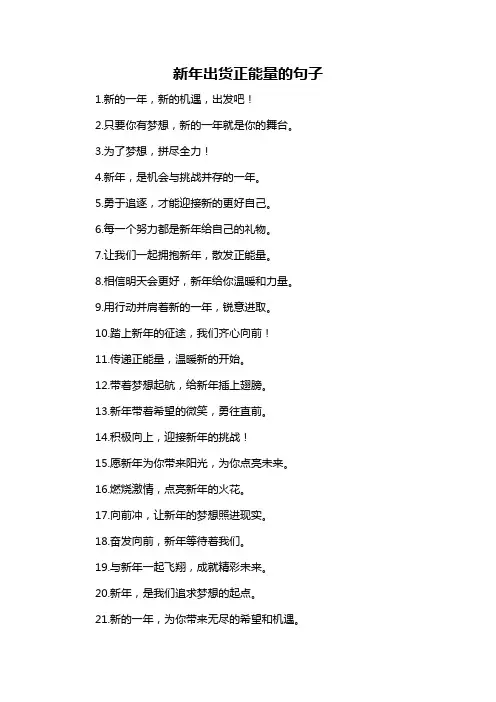 新年出货正能量的句子

1.新的一年，新的机遇，出发吧！

2.只要你有梦想，新的一年就是你的舞台。

3.为了梦想，拼尽全力！

4.新年，是机会与挑战并存的一年。

5.勇于追逐，才能迎接新的更好自己。

6.每一个努力都是新年给自己的礼物。

7.让我们一起拥抱新年，散发正能量。

8.相信明天会更好，新年给你温暖和力量。

9.用行动并肩着新的一年，锐意进取。

10.踏上新年的征途，我们齐心向前！

11.传递正能量，温暖新的开始。

12.带着梦想起航，给新年插上翅膀。

13.新年带着希望的微笑，勇往直前。

14.积极向上，迎接新年的挑战！

15.愿新年为你带来阳光，为你点亮未来。

16.燃烧激情，点亮新年的火花。

17.向前冲，让新年的梦想照进现实。

18.奋发向前，新年等待着我们。

19.与新年一起飞翔，成就精彩未来。

20.新年，是我们追求梦想的起点。

21.新的一年，为你带来无尽的希望和机遇。